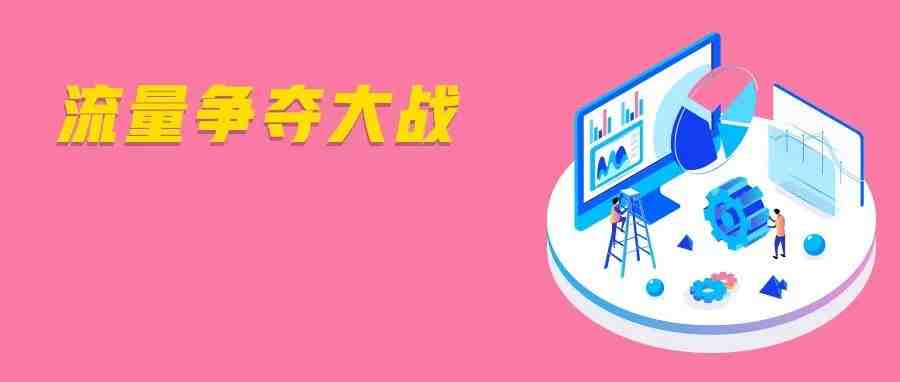 流量争夺大战